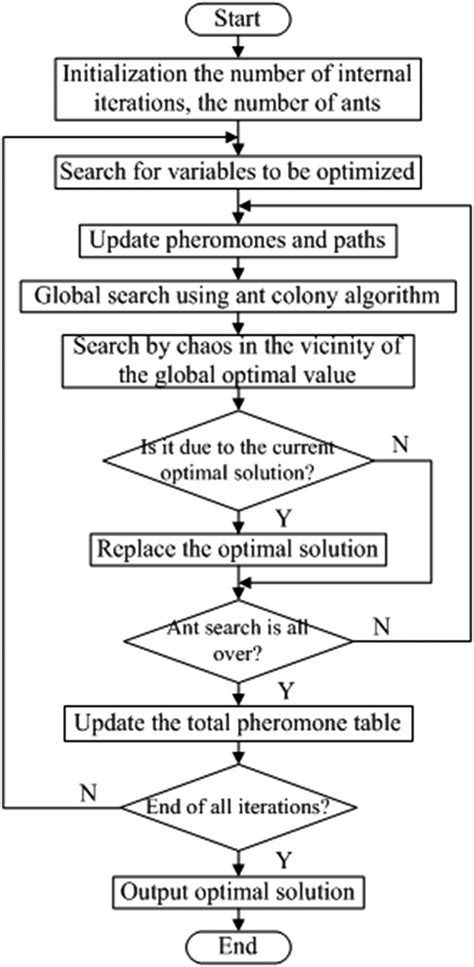 Start

Initialization the number of internal iterations, the number of ants

Search for variables to be optimized

Update pheromones and paths

Global search using ant colony algorithm

Search by chaos in the vicinity of the global optimal value

Is it due to the current optimal solution?

N

Y

Replace the optimal solution

Ant search is all over?

N

Y

Update the total pheromone table

N

End of all iterations?

Y

Output optimal solution

End